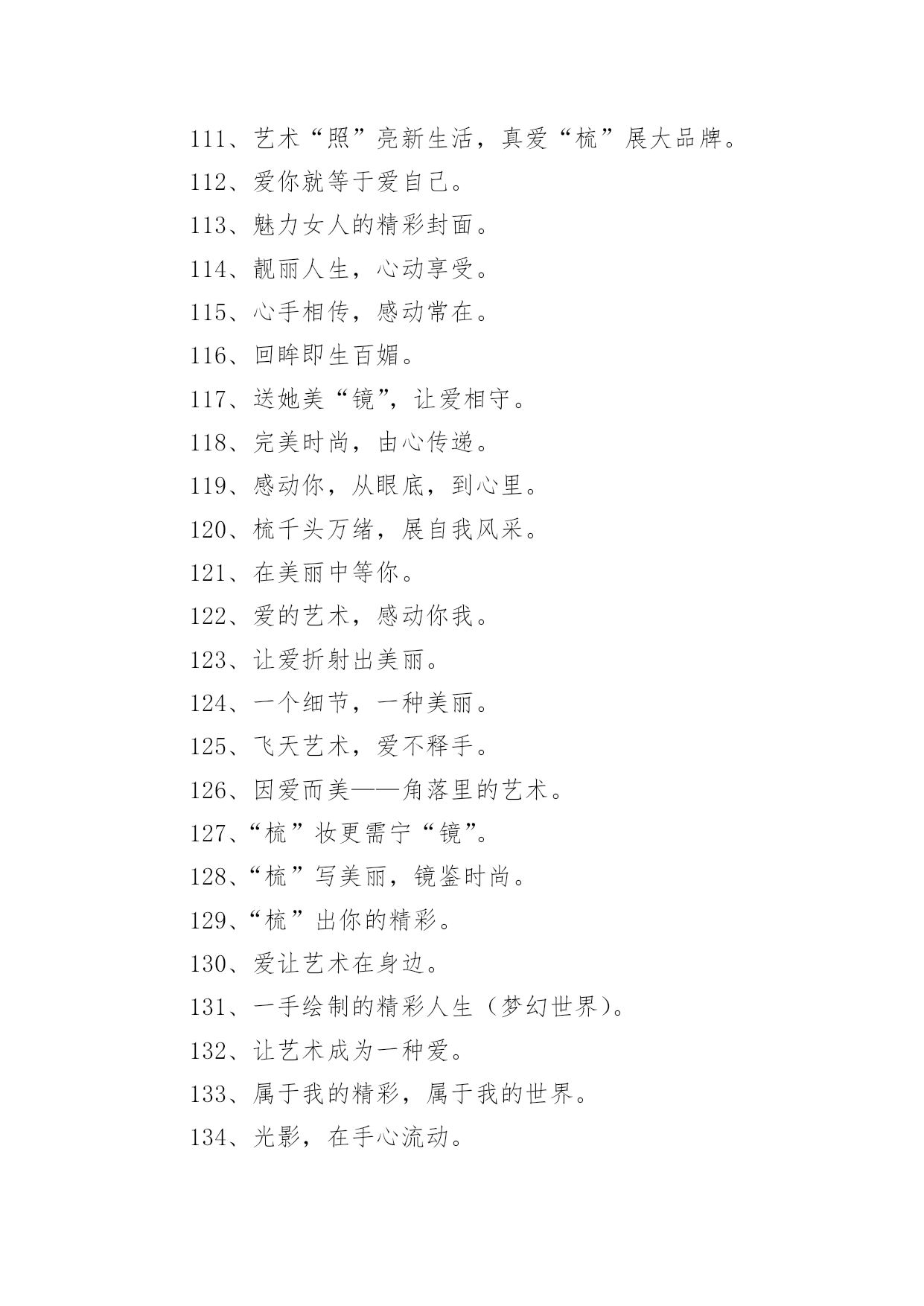 111、艺术“照”亮新生活，真爱“梳”展大品牌。
112、爱你就等于爱自己。
113、魅力女人的精彩封面。
114、靓丽人生，心动享受。
115、心手相传，感动常在。
116、回眸即生百媚。
117、送她美“镜”，让爱相守。
118、完美时尚，由心传递。
119、感动你，从眼底，到心里。
120、梳千头万绪，展自我风采。
121、在美丽中等你。
122、爱的艺术，感动你我。
123、让爱折射出美丽。
124、一个细节，一种美丽。
125、飞天艺术，爱不释手。
126、因爱而美——角落里的艺术。
127、“梳”妆更需宁“镜”。
128、“梳”写美丽，镜鉴时尚。
129、“梳”出你的精彩。
130、爱让艺术在身边。
131、一手绘制的精彩人生（梦幻世界）。
132、让艺术成为一种爱。
133、属于我的精彩，属于我的世界。
134、光影，在手心流动。